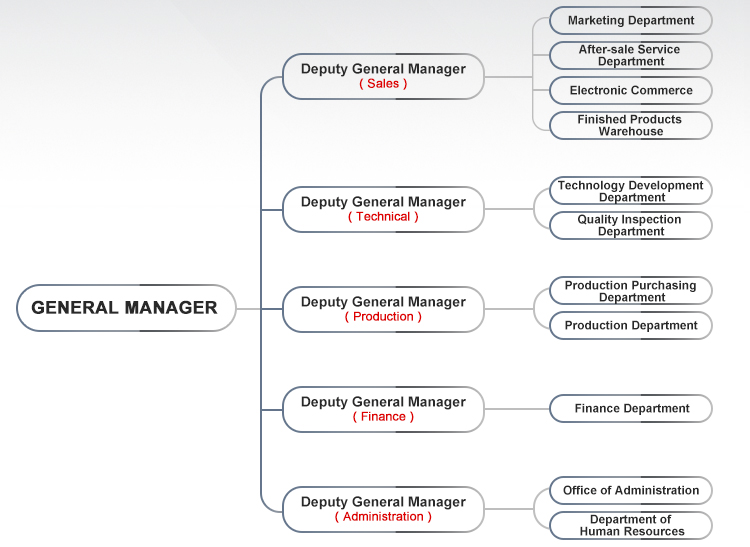 GENERAL MANAGER

Deputy General Manager
( Sales )

Marketing Department

After-sale Service Department

Electronic Commerce

Finished Products Warehouse

Deputy General Manager
( Technical )

Technology Development Department

Quality Inspection Department

Deputy General Manager
( Production )

Production Purchasing Department

Production Department

Deputy General Manager
( Finance )

Finance Department

Deputy General Manager
( Administration )

Office of Administration

Department of Human Resources